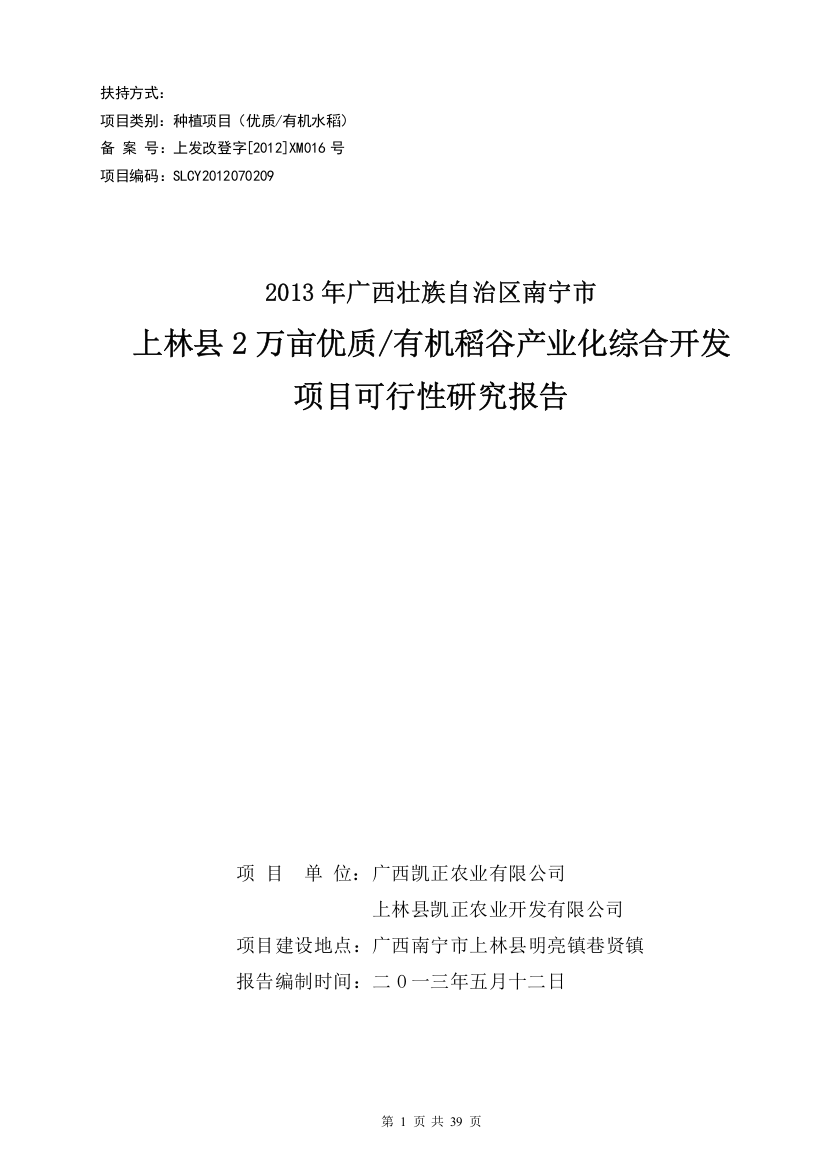 扶持方式：
项目类别：种植项目（优质/有机水稻）
备 案 号：上发改登字[2012]XM016 号
项目编码：SLCY2012070209

2013 年广西壮族自治区南宁市
上林县 2 万亩优质/有机稻谷产业化综合开发
项目可行性研究报告

项 目 单 位：广西凯正农业有限公司
上林县凯正农业开发有限公司
项目建设地点：广西南宁市上林县明亮镇巷贤镇
报告编制时间：二 0 一三年五月十二日

第 1 页 共 39 页